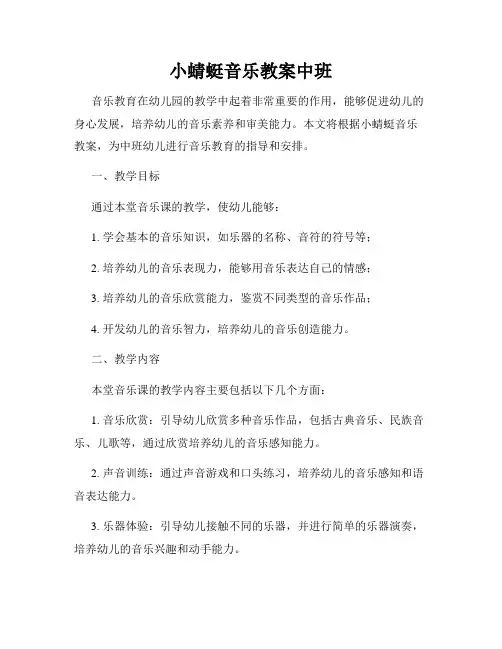 小蜻蜓音乐教案中班

音乐教育在幼儿园的教学中起着非常重要的作用，能够促进幼儿的身心发展，培养幼儿的音乐素养和审美能力。本文将根据小蜻蜓音乐教案，为中班幼儿进行音乐教育的指导和安排。

一、教学目标

通过本堂音乐课的教学，使幼儿能够：

1. 学会基本的音乐知识，如乐器的名称、音符的符号等；

2. 培养幼儿的音乐表现力，能够用音乐表达自己的情感；

3. 培养幼儿的音乐欣赏能力，鉴赏不同类型的音乐作品；

4. 开发幼儿的音乐智力，培养幼儿的音乐创造能力。

二、教学内容

本堂音乐课的教学内容主要包括以下几个方面：

1. 音乐欣赏：引导幼儿欣赏多种音乐作品，包括古典音乐、民族音乐、儿歌等，通过欣赏培养幼儿的音乐感知能力。

2. 声音训练：通过声音游戏和口头练习，培养幼儿的音乐感知和语音表达能力。

3. 乐器体验：引导幼儿接触不同的乐器，并进行简单的乐器演奏，培养幼儿的音乐兴趣和动手能力。